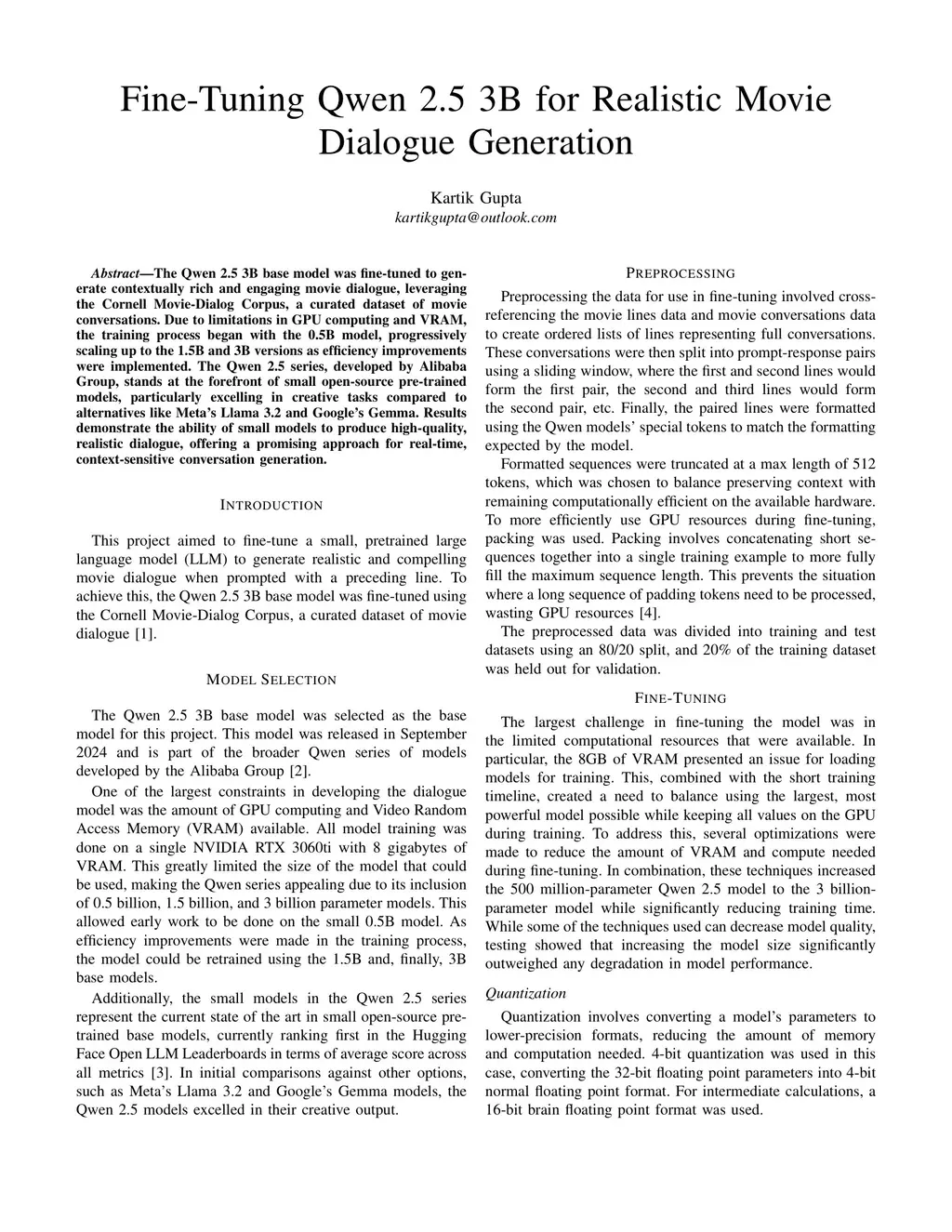 Fine-Tuning Qwen 2.5 3B for Realistic Movie Dialogue Generation

Kartik Gupta
kartikgupta@outlook.com

Abstract—The Qwen 2.5 3B base model was fine-tuned to generate contextually rich and engaging movie dialogue, leveraging the Cornell Movie-Dialog Corpus, a curated dataset of movie conversations. Due to limitations in GPU computing and VRAM, the training process began with the 0.5B model, progressively scaling up to the 1.5B and 3B versions as efficiency improvements were implemented. The Qwen 2.5 series, developed by Alibaba Group, stands at the forefront of small open-source pre-trained models, particularly excelling in creative tasks compared to alternatives like Meta's Llama 3.2 and Google's Gemma. Results demonstrate the ability of small models to produce high-quality, realistic dialogue, offering a promising approach for real-time, context-sensitive conversation generation.

INTRODUCTION

This project aimed to fine-tune a small, pretrained large language model (LLM) to generate realistic and compelling movie dialogue when prompted with a preceding line. To achieve this, the Qwen 2.5 3B base model was fine-tuned using the Cornell Movie-Dialog Corpus, a curated dataset of movie dialogue [1].

MODEL SELECTION

The Qwen 2.5 3B base model was selected as the base model for this project. This model was released in September 2024 and is part of the broader Qwen series of models developed by the Alibaba Group [2].

One of the largest constraints in developing the dialogue model was the amount of GPU computing and Video Random Access Memory (VRAM) available. All model training was done on a single NVIDIA RTX 3060ti with 8 gigabytes of VRAM. This greatly limited the size of the model that could be used, making the Qwen series appealing due to its inclusion of 0.5 billion, 1.5 billion, and 3 billion parameter models. This allowed early work to be done on the small 0.5B model. As efficiency improvements were made in the training process, the model could be retrained using the 1.5B and, finally, 3B base models.

Additionally, the small models in the Qwen 2.5 series represent the current state of the art in small open-source pre-trained base models, currently ranking first in the Hugging Face Open LLM Leaderboards in terms of average score across all metrics [3]. In initial comparisons against other options, such as Meta's Llama 3.2 and Google's Gemma models, the Qwen 2.5 models excelled in their creative output.

PREPROCESSING

Preprocessing the data for use in fine-tuning involved cross-referencing the movie lines data and movie conversations data to create ordered lists of lines representing full conversations. These conversations were then split into prompt-response pairs using a sliding window, where the first and second lines would form the first pair, the second and third lines would form the second pair, etc. Finally, the paired lines were formatted using the Qwen models' special tokens to match the formatting expected by the model.

Formatted sequences were truncated at a max length of 512 tokens, which was chosen to balance preserving context with remaining computationally efficient on the available hardware. To more efficiently use GPU resources during fine-tuning, packing was used. Packing involves concatenating short sequences together into a single training example to more fully fill the maximum sequence length. This prevents the situation where a long sequence of padding tokens need to be processed, wasting GPU resources [4].

The preprocessed data was divided into training and test datasets using an 80/20 split, and 20% of the training dataset was held out for validation.

FINE-TUNING

The largest challenge in fine-tuning the model was in the limited computational resources that were available. In particular, the 8GB of VRAM presented an issue for loading models for training. This, combined with the short training timeline, created a need to balance using the largest, most powerful model possible while keeping all values on the GPU during training. To address this, several optimizations were made to reduce the amount of VRAM and compute needed during fine-tuning. In combination, these techniques increased the 500 million-parameter Qwen 2.5 model to the 3 billion-parameter model while significantly reducing training time. While some of the techniques used can decrease model quality, testing showed that increasing the model size significantly outweighed any degradation in model performance.

Quantization

Quantization involves converting a model's parameters to lower-precision formats, reducing the amount of memory and computation needed. 4-bit quantization was used in this case, converting the 32-bit floating point parameters into 4-bit normal floating point format. For intermediate calculations, a 16-bit brain floating point format was used.